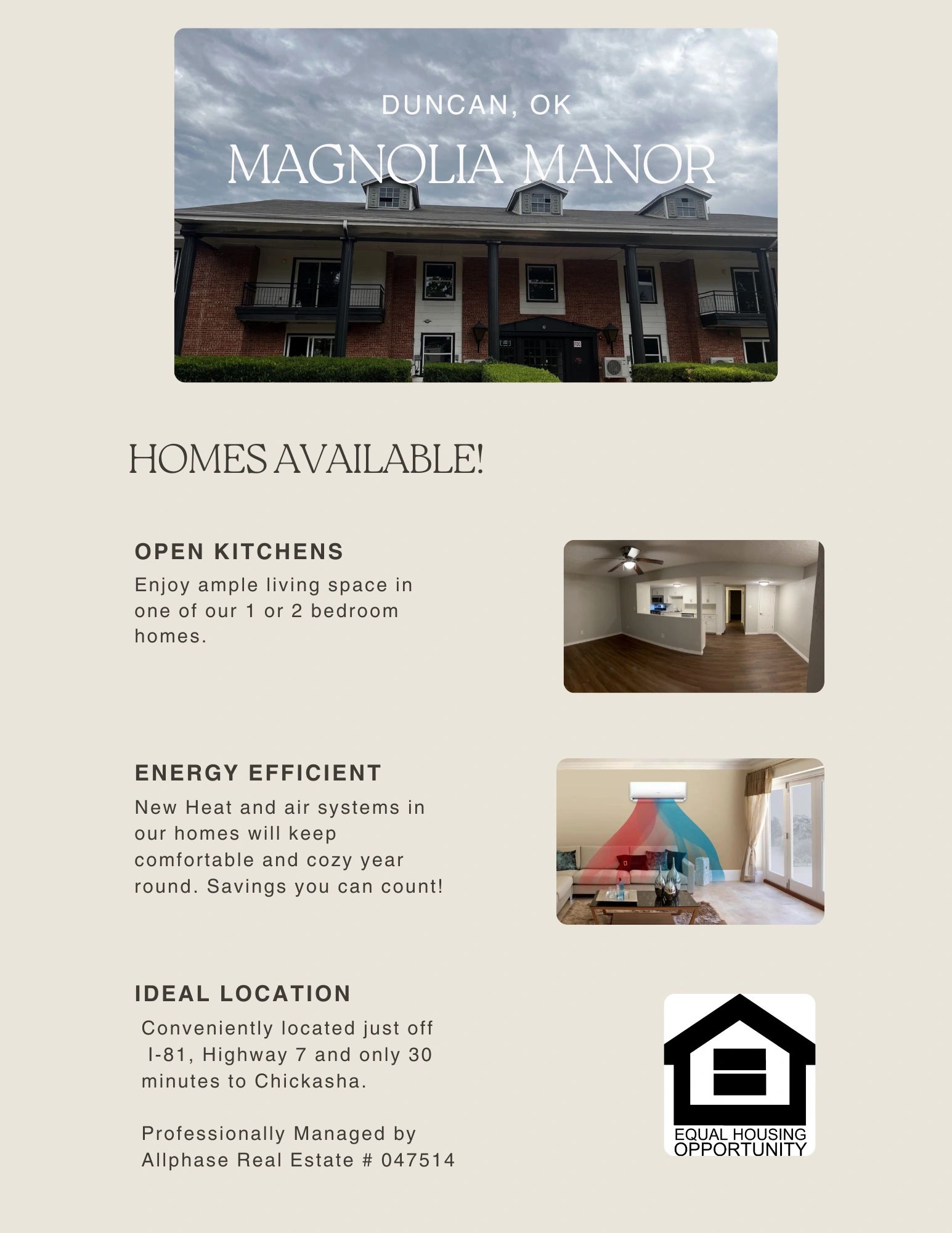 DUNCAN, OK

MAGNOLIA MANOR

HOMES AVAILABLE!

OPEN KITCHENS

Enjoy ample living space in one of our 1 or 2 bedroom homes.

ENERGY EFFICIENT

New Heat and air systems in our homes will keep comfortable and cozy year round. Savings you can count!

IDEAL LOCATION

Conveniently located just off I-81, Highway 7 and only 30 minutes to Chickasha.

Professionally Managed by Allphase Real Estate # 047514

EQUAL HOUSING OPPORTUNITY